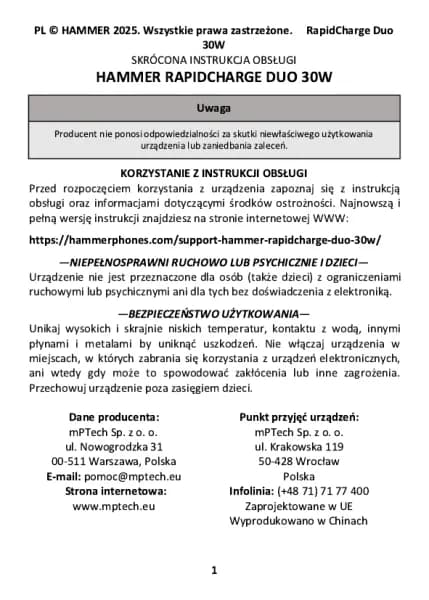 PL © HAMMER 2025. Wszystkie prawa zastrzeżone. RapidCharge Duo 30W

SKRÓCONA INSTRUKCJA OBSŁUGI

HAMMER RAPIDCHARGE DUO 30W

| Uwaga |
|---|
| Producent nie ponosi odpowiedzialności za skutki niewłaściwego użytkowania urządzenia lub zaniedbania zaleceń. |

KORZYSTANIE Z INSTRUKCJI OBSŁUGI

Przed rozpoczęciem korzystania z urządzenia zapoznaj się z instrukcją obsługi oraz informacjami dotyczącymi środków ostrożności. Najnowszą i pełną wersję instrukcji znajdziesz na stronie internetowej WWW:

https://hammerphones.com/support-hammer-rapidcharge-duo-30w/

—NIEPEŁNOSPRAWNI RUCHOWO LUB PSYCHICZNIE I DZIECI—

Urządzenie nie jest przeznaczone dla osób (także dzieci) z ograniczeniami ruchowymi lub psychicznymi ani dla tych bez doświadczenia z elektroniką.

—BEZPIECZEŃSTWO UŻYTKOWANIA—

Unikaj wysokich i skrajnie niskich temperatur, kontaktu z wodą, innymi płynami i metalami by uniknąć uszkodzeń. Nie włączaj urządzenia w miejscach, w których zabrania się korzystania z urządzeń elektronicznych, ani wtedy gdy może to spowodować zakłócenia lub inne zagrożenia. Przechowuj urządzenie poza zasięgiem dzieci.

Dane producenta:
mPTech Sp. z o. o.
ul. Nowogrodzka 31
00-511 Warszawa, Polska
E-mail: pomoc@mptech.eu
Strona internetowa:
www.mptech.eu

Punkt przyjęć urządzeń:
mPTech Sp. z o. o.
ul. Krakowska 119
50-428 Wrocław
Polska
Infolinia: (+48 71) 71 77 400
Zaprojektowane w UE
Wyprodukowano w Chinach

1